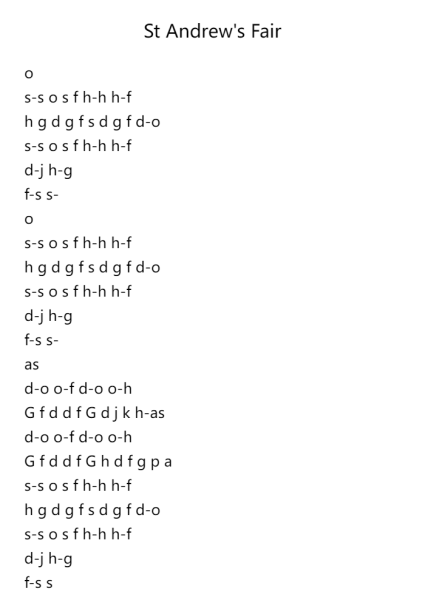 St Andrew's Fair

o
s-s o s f h-h h-f
h g d g f s d g f d-o
s-s o s f h-h h-f
d-j h-g
f-s s-
o
s-s o s f h-h h-f
h g d g f s d g f d-o
s-s o s f h-h h-f
d-j h-g
f-s s-
as
d-o o-f d-o o-h
G f d d f G d j k h-as
d-o o-f d-o o-h
G f d d f G h d f g p a
s-s o s f h-h h-f
h g d g f s d g f d-o
s-s o s f h-h h-f
d-j h-g
f-s s